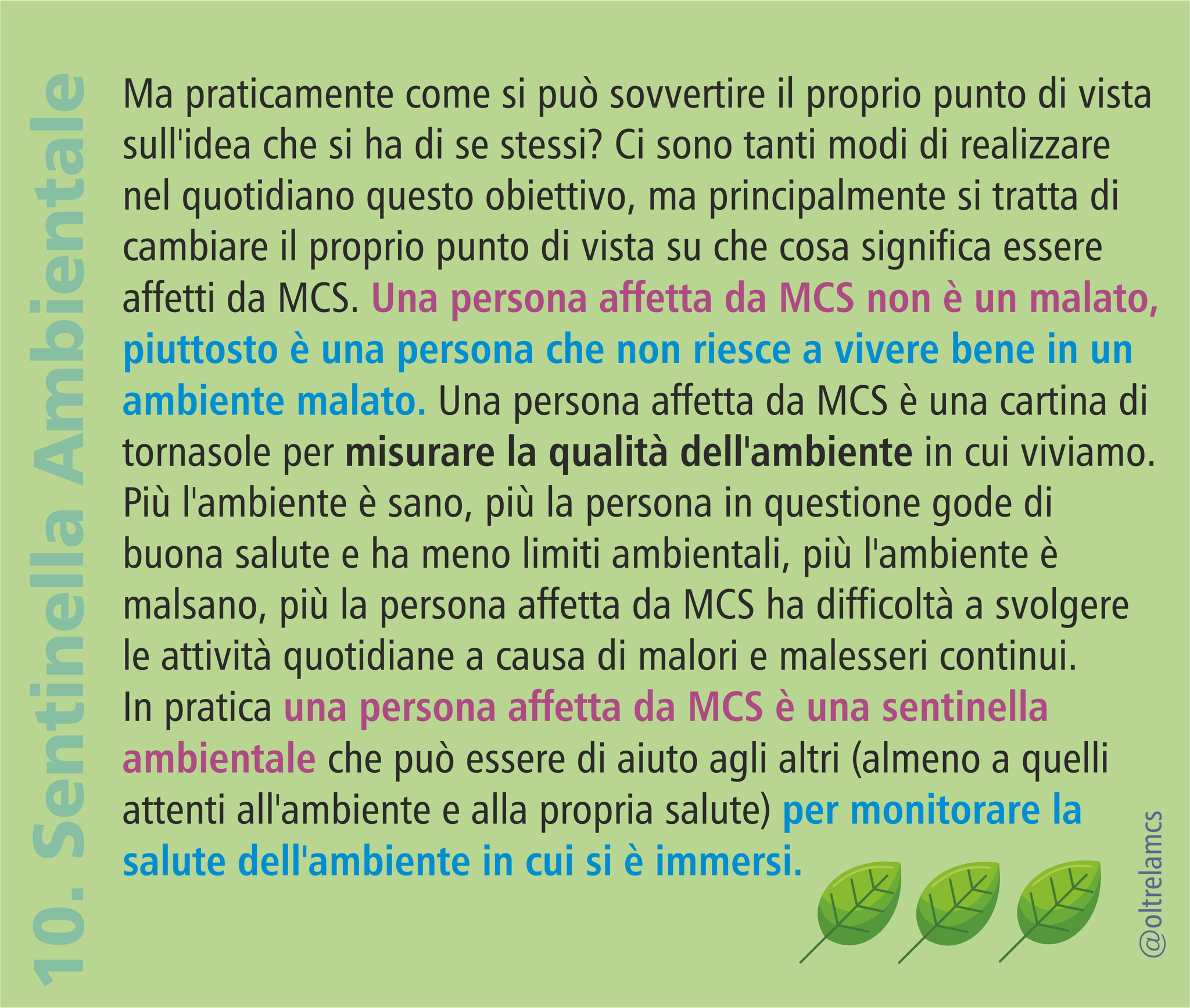 10. Sentinella Ambientale

Ma praticamente come si può sovvertire il proprio punto di vista sull'idea che si ha di se stessi? Ci sono tanti modi di realizzare nel quotidiano questo obiettivo, ma principalmente si tratta di cambiare il proprio punto di vista su che cosa significa essere affetti da MCS. Una persona affetta da MCS non è un malato, piuttosto è una persona che non riesce a vivere bene in un ambiente malato. Una persona affetta da MCS è una cartina di tornasole per misurare la qualità dell'ambiente in cui viviamo. Più l'ambiente è sano, più la persona in questione gode di buona salute e ha meno limiti ambientali, più l'ambiente è malsano, più la persona affetta da MCS ha difficoltà a svolgere le attività quotidiane a causa di malori e malesseri continui.
In pratica una persona affetta da MCS è una sentinella ambientale che può essere di aiuto agli altri (almeno a quelli attenti all'ambiente e alla propria salute) per monitorare la salute dell'ambiente in cui si è immersi.

@oltrelamcs